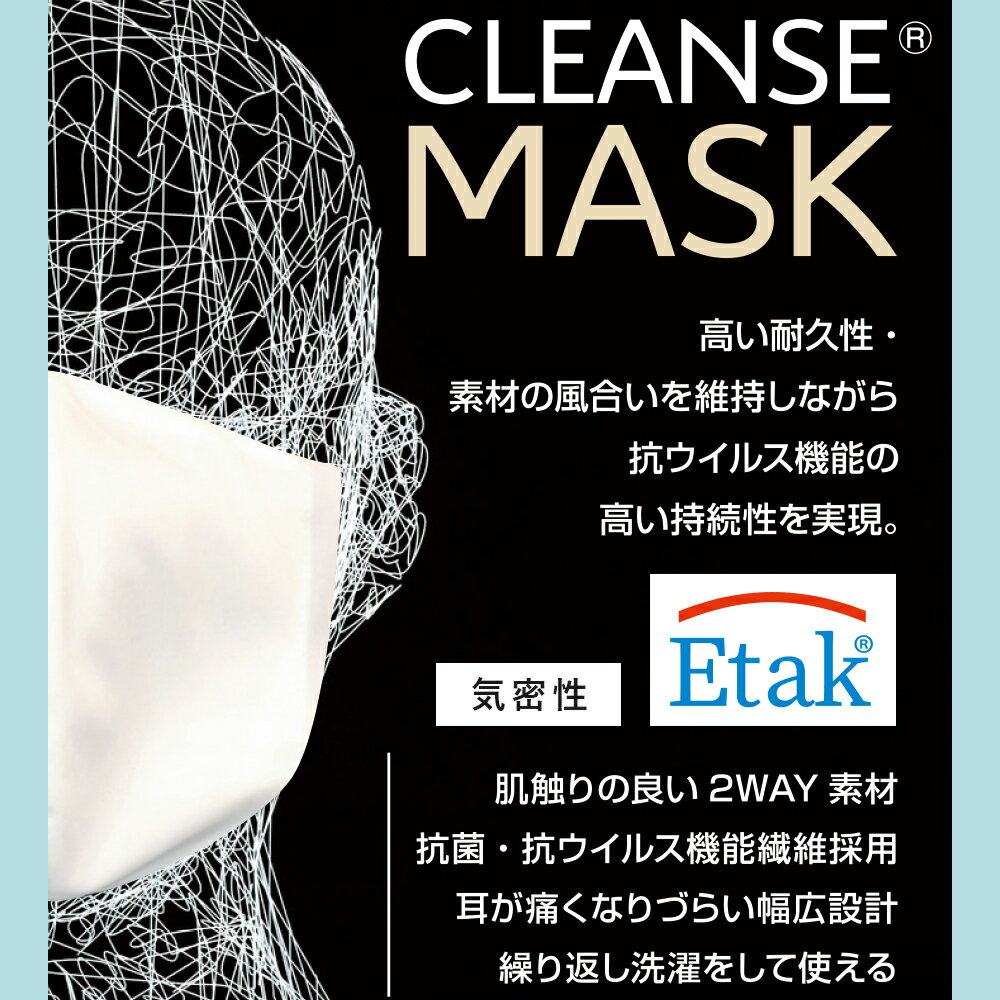 CLEANSE®
MASK

高い耐久性・
素材の風合いを維持しながら
抗ウイルス機能の
高い持続性を実現。

気密性

Etak®

肌触りの良い 2WAY 素材
抗菌・抗ウイルス機能繊維採用
耳が痛くなりづらい幅広設計
繰り返し洗濯をして使える